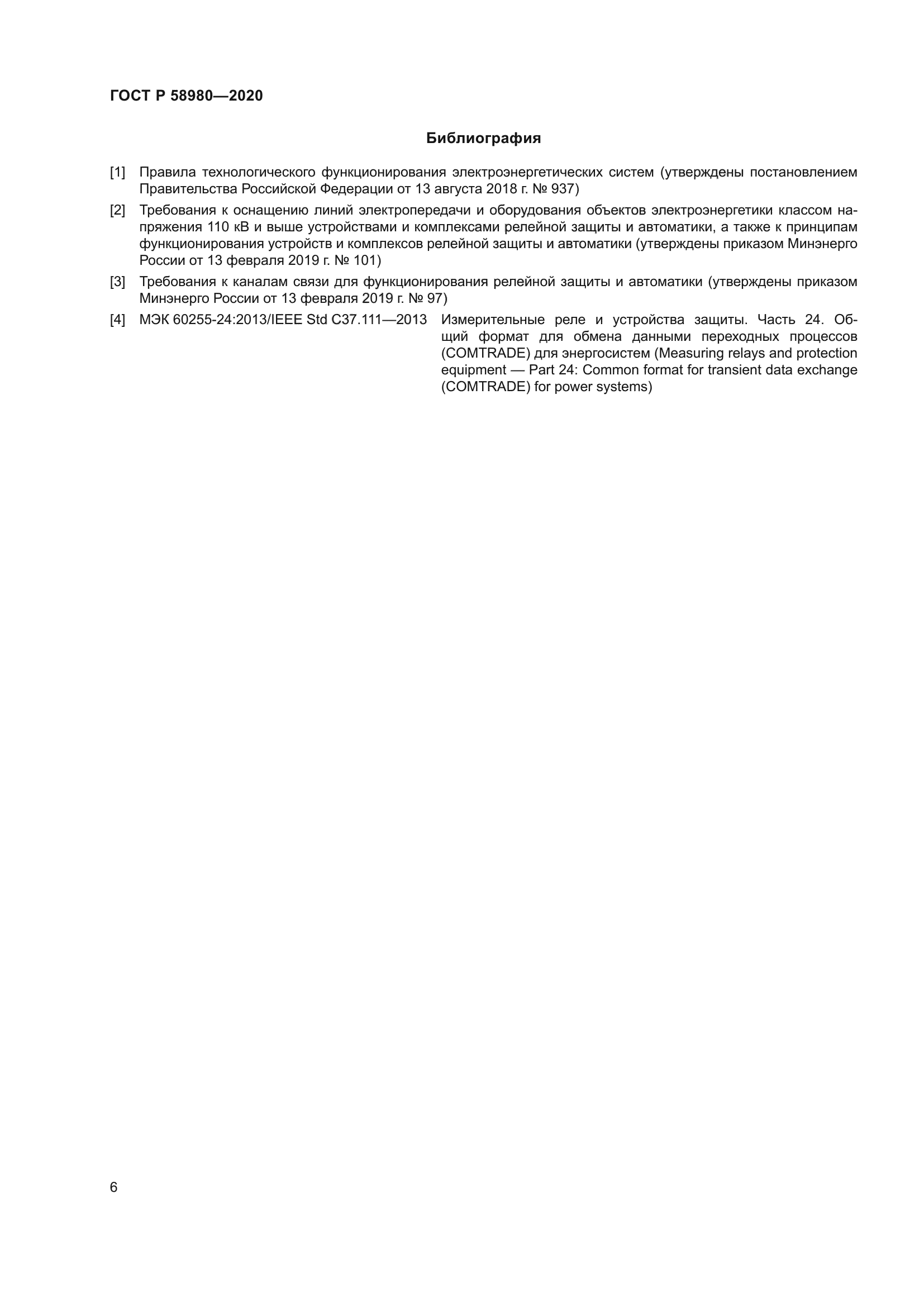 ГОСТ Р 58980—2020

Библиография

[1] Правила технологического функционирования электроэнергетических систем (утверждены постановлением Правительства Российской Федерации от 13 августа 2018 г. № 937)

[2] Требования к оснащению линий электропередачи и оборудования объектов электроэнергетики классом напряжения 110 кВ и выше устройствами и комплексами релейной защиты и автоматики, а также к принципам функционирования устройств и комплексов релейной защиты и автоматики (утверждены приказом Минэнерго России от 13 февраля 2019 г. № 101)

[3] Требования к каналам связи для функционирования релейной защиты и автоматики (утверждены приказом Минэнерго России от 13 февраля 2019 г. № 97)

[4] МЭК 60255-24:2013/IEEE Std C37.111—2013 Измерительные реле и устройства защиты. Часть 24. Общий формат для обмена данными переходных процессов (COMTRADE) для энергосистем (Measuring relays and protection equipment — Part 24: Common format for transient data exchange (COMTRADE) for power systems)

6